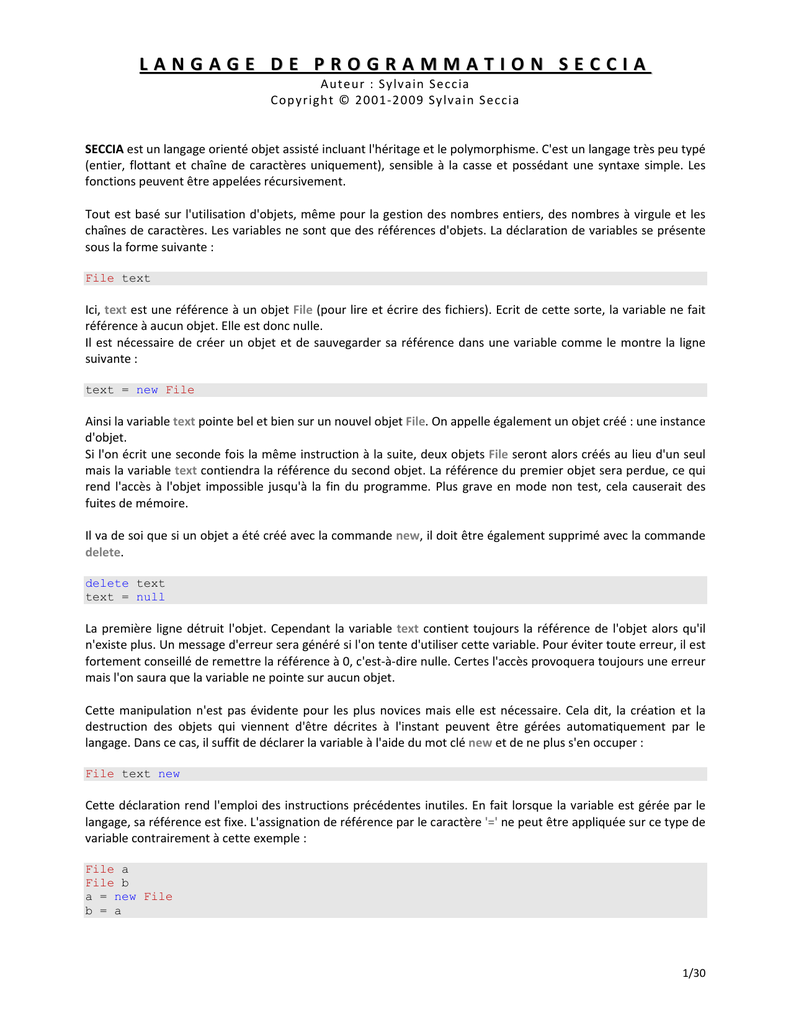 LANGAGE DE PROGRAMMATION SECCIA
Auteur : Sylvain Seccia
Copyright © 2001-2009 Sylvain Seccia

SECCIA est un langage orienté objet assisté incluant l'héritage et le polymorphisme. C'est un langage très peu typé (entier, flottant et chaîne de caractères uniquement), sensible à la casse et possédant une syntaxe simple. Les fonctions peuvent être appelées récursivement.

Tout est basé sur l'utilisation d'objets, même pour la gestion des nombres entiers, des nombres à virgule et les chaînes de caractères. Les variables ne sont que des références d'objets. La déclaration de variables se présente sous la forme suivante :

File text

Ici, text est une référence à un objet File (pour lire et écrire des fichiers). Ecrit de cette sorte, la variable ne fait référence à aucun objet. Elle est donc nulle.
Il est nécessaire de créer un objet et de sauvegarder sa référence dans une variable comme le montre la ligne suivante :

text = new File

Ainsi la variable text pointe bel et bien sur un nouvel objet File. On appelle également un objet créé : une instance d'objet.
Si l'on écrit une seconde fois la même instruction à la suite, deux objets File seront alors créés au lieu d'un seul mais la variable text contiendra la référence du second objet. La référence du premier objet sera perdue, ce qui rend l'accès à l'objet impossible jusqu'à la fin du programme. Plus grave en mode non test, cela causerait des fuites de mémoire.

Il va de soi que si un objet a été créé avec la commande new, il doit être également supprimé avec la commande delete.

delete text
text = null

La première ligne détruit l'objet. Cependant la variable text contient toujours la référence de l'objet alors qu'il n'existe plus. Un message d'erreur sera généré si l'on tente d'utiliser cette variable. Pour éviter toute erreur, il est fortement conseillé de remettre la référence à 0, c'est-à-dire nulle. Certes l'accès provoquera toujours une erreur mais l'on saura que la variable ne pointe sur aucun objet.

Cette manipulation n'est pas évidente pour les plus novices mais elle est nécessaire. Cela dit, la création et la destruction des objets qui viennent d'être décrites à l'instant peuvent être gérées automatiquement par le langage. Dans ce cas, il suffit de déclarer la variable à l'aide du mot clé new et de ne plus s'en occuper :

File text new

Cette déclaration rend l'emploi des instructions précédentes inutiles. En fait lorsque la variable est gérée par le langage, sa référence est fixe. L'assignation de référence par le caractère '=' ne peut être appliquée sur ce type de variable contrairement à cette exemple :

File a
File b
a = new File
b = a

1/30